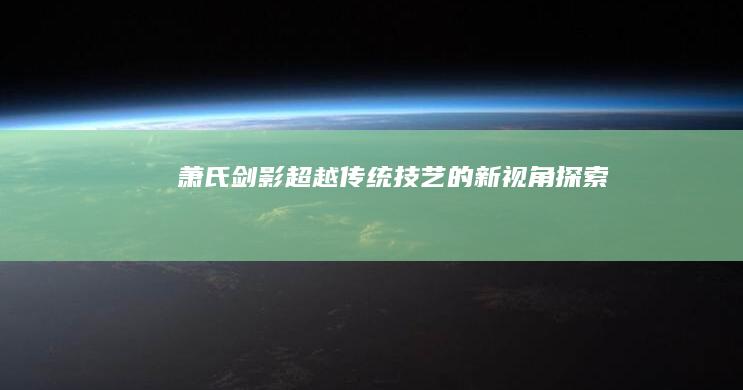 萧氏剑影超越传统技艺的新视角探索